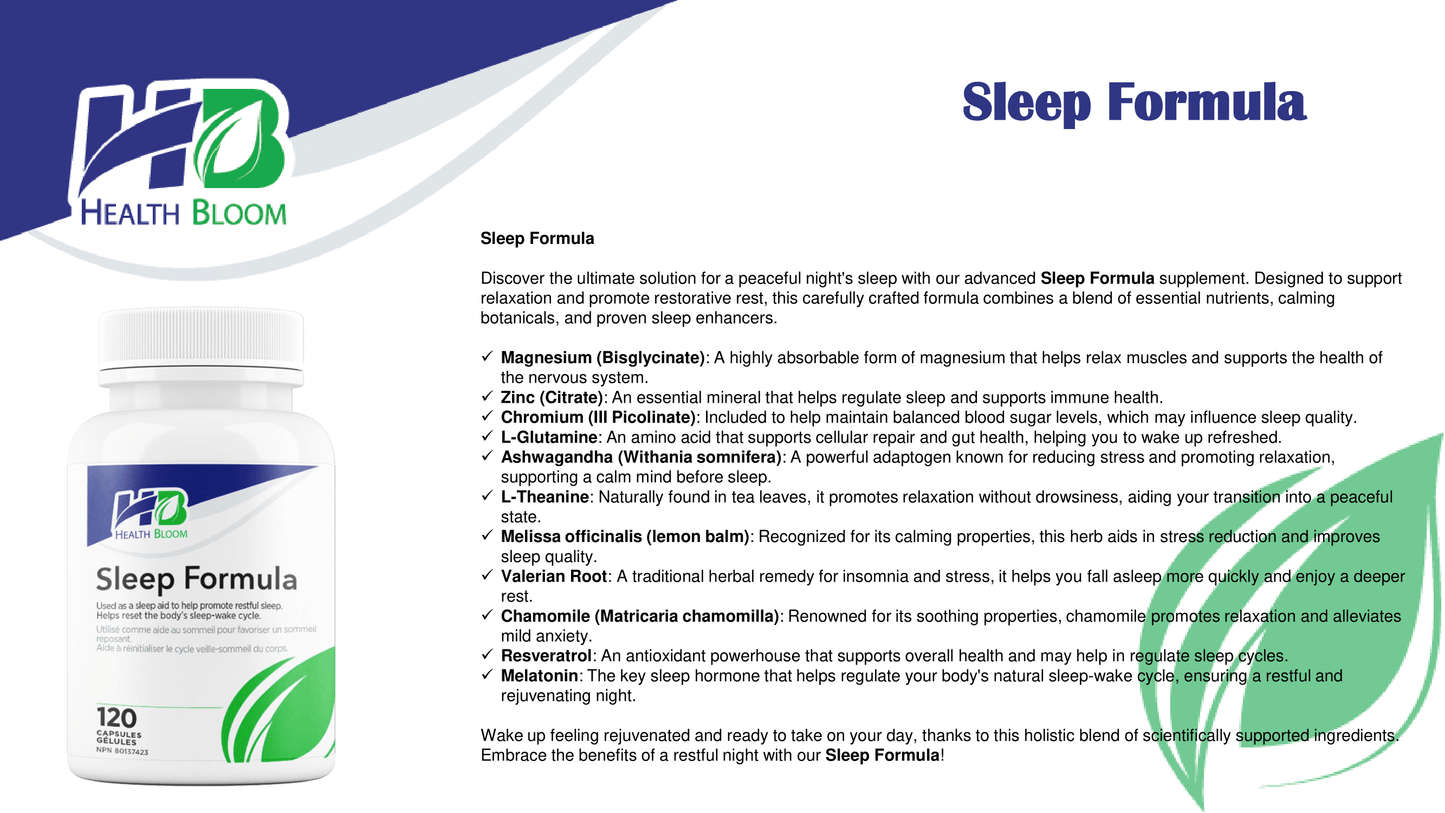 HB
HEALTH BLOOM

Sleep Formula

HB
HEALTH BLOOM

Sleep Formula

Used as a sleep aid to help promote restful sleep. Helps reset the body's sleep-wake cycle.

Utilisé comme aide au sommeil pour favoriser un sommeil reposant. Aide à réinitialiser le cycle veille-sommeil du corps.

120 CAPSULES GÉLULES

NPN 80137423

Sleep Formula

Discover the ultimate solution for a peaceful night's sleep with our advanced Sleep Formula supplement. Designed to support relaxation and promote restorative rest, this carefully crafted formula combines a blend of essential nutrients, calming botanicals, and proven sleep enhancers.

✓ Magnesium (Bisglycinate): A highly absorbable form of magnesium that helps relax muscles and supports the health of the nervous system.
✓ Zinc (Citrate): An essential mineral that helps regulate sleep and supports immune health.
✓ Chromium (III Picolinate): Included to help maintain balanced blood sugar levels, which may influence sleep quality.
✓ L-Glutamine: An amino acid that supports cellular repair and gut health, helping you to wake up refreshed.
✓ Ashwagandha (Withania somnifera): A powerful adaptogen known for reducing stress and promoting relaxation, supporting a calm mind before sleep.
✓ L-Theanine: Naturally found in tea leaves, it promotes relaxation without drowsiness, aiding your transition into a peaceful state.
✓ Melissa officinalis (lemon balm): Recognized for its calming properties, this herb aids in stress reduction and improves sleep quality.
✓ Valerian Root: A traditional herbal remedy for insomnia and stress, it helps you fall asleep more quickly and enjoy a deeper rest.
✓ Chamomile (Matricaria chamomilla): Renowned for its soothing properties, chamomile promotes relaxation and alleviates mild anxiety.
✓ Resveratrol: An antioxidant powerhouse that supports overall health and may help in regulate sleep cycles.
✓ Melatonin: The key sleep hormone that helps regulate your body's natural sleep-wake cycle, ensuring a restful and rejuvenating night.

Wake up feeling rejuvenated and ready to take on your day, thanks to this holistic blend of scientifically supported ingredients. Embrace the benefits of a restful night with our Sleep Formula!